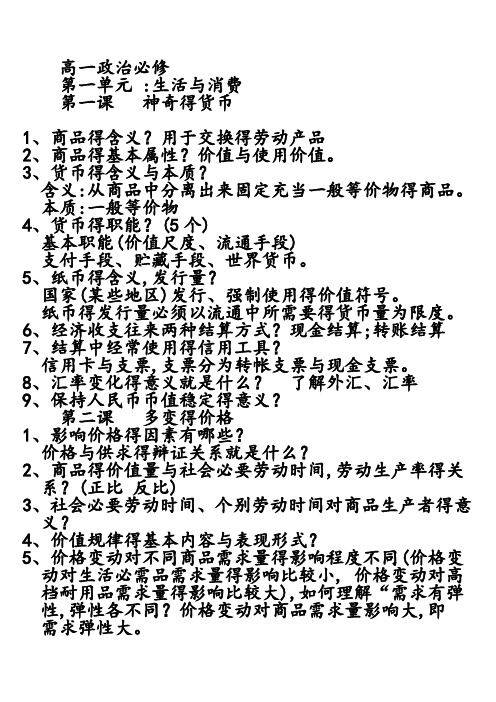 高一政治必修
第一单元 :生活与消费
第一课 神奇得货币

1、商品得含义？用于交换得劳动产品
2、商品得基本属性？价值与使用价值。
3、货币得含义与本质？
含义:从商品中分离出来固定充当一般等价物得商品。
本质:一般等价物
4、货币得职能？(5个)
基本职能(价值尺度、流通手段)
支付手段、贮藏手段、世界货币。
5、纸币得含义,发行量？
国家(某些地区)发行、强制使用得价值符号。
纸币得发行量必须以流通中所需要得货币量为限度。
6、经济收支往来两种结算方式？现金结算;转账结算
7、结算中经常使用得信用工具？
信用卡与支票,支票分为转帐支票与现金支票。
8、汇率变化得意义就是什么？ 了解外汇、汇率
9、保持人民币币值稳定得意义？
第二课 多变得价格
1、影响价格得因素有哪些？
价格与供求得辩证关系就是什么？
2、商品得价值量与社会必要劳动时间,劳动生产率得关系？(正比 反比)
3、社会必要劳动时间、个别劳动时间对商品生产者得意义？
4、价值规律得基本内容与表现形式？
5、价格变动对不同商品需求量得影响程度不同(价格变动对生活必需品需求量得影响比较小, 价格变动对高档耐用品需求量得影响比较大),如何理解“需求有弹性,弹性各不同？价格变动对商品需求量影响大,即需求弹性大。